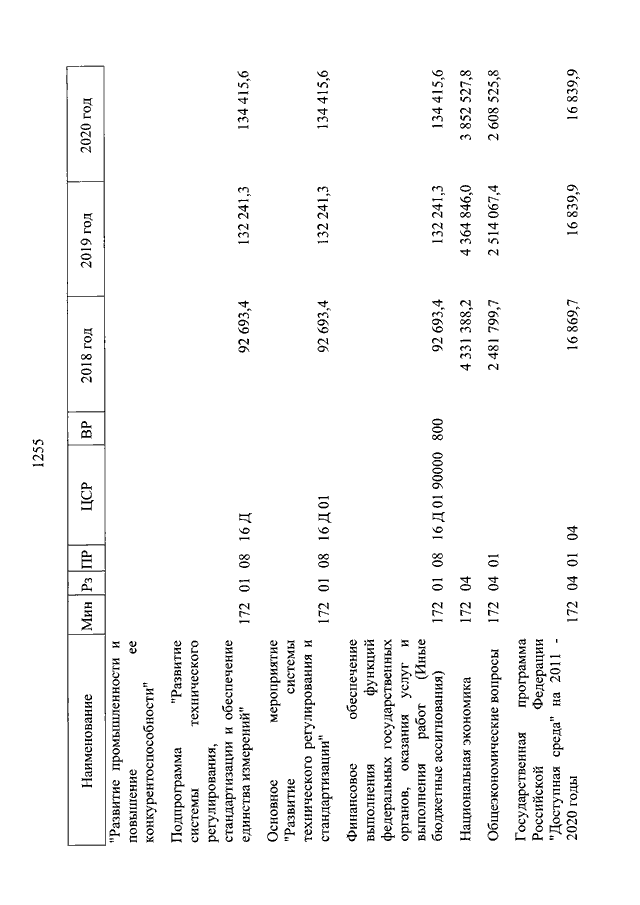 1255

| Наименование | Мин | Рз | ПР | ЦСР | ВР | 2018 год | 2019 год | 2020 год |
|---|---|---|---|---|---|---|---|---|
| "Развитие промышленности и повышение ее конкурентоспособности" | | | | | | | | |
| Подпрограмма "Развитие системы технического регулирования, стандартизации и обеспечение единства измерений" | 172 | 01 | 08 | 16 Д | | 92 693,4 | 132 241,3 | 134 415,6 |
| Основное мероприятие "Развитие системы технического регулирования и стандартизации" | 172 | 01 | 08 | 16 Д 01 | | 92 693,4 | 132 241,3 | 134 415,6 |
| Финансовое обеспечение выполнения функций федеральных государственных органов, оказания услуг и выполнения работ (Иные бюджетные ассигнования) | 172 | 01 | 08 | 16 Д 01 90000 | 800 | 92 693,4 | 132 241,3 | 134 415,6 |
| Национальная экономика | 172 | 04 | | | | 4 331 388,2 | 4 364 846,0 | 3 852 527,8 |
| Общеэкономические вопросы | 172 | 04 | 01 | | | 2 481 799,7 | 2 514 067,4 | 2 608 525,8 |
| Государственная программа Российской Федерации "Доступная среда" на 2011 - 2020 годы | 172 | 04 | 01 | 04 | | 16 869,7 | 16 839,9 | 16 839,9 |